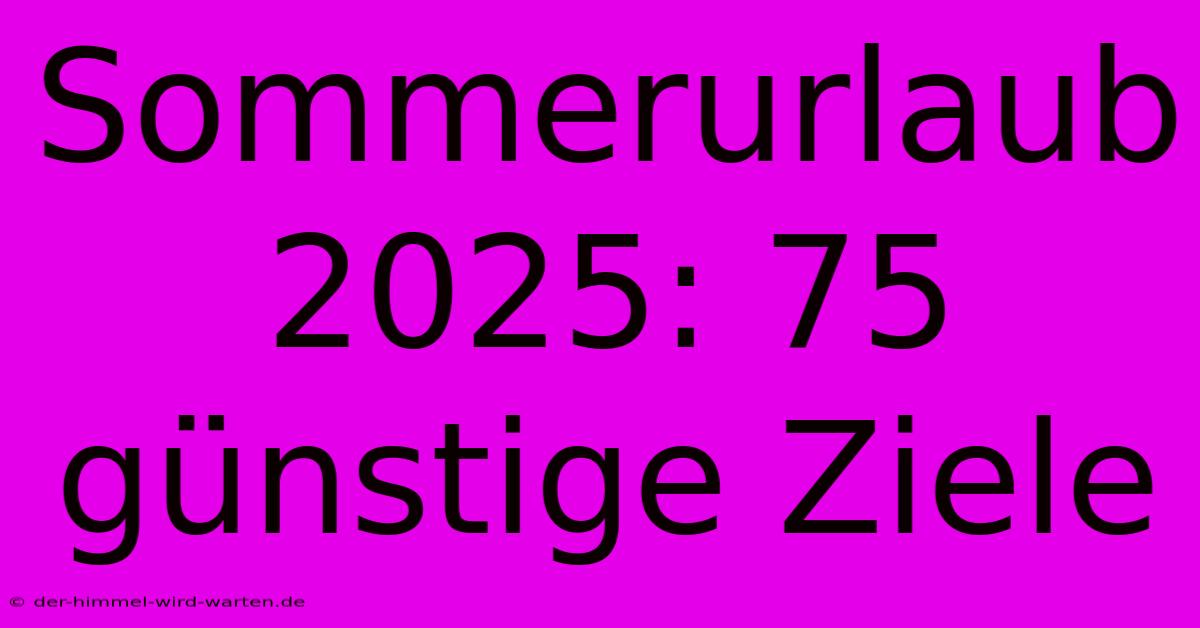 Sommerurlaub 2025: 75 günstige Ziele

© der-himmel-wird-warten.de